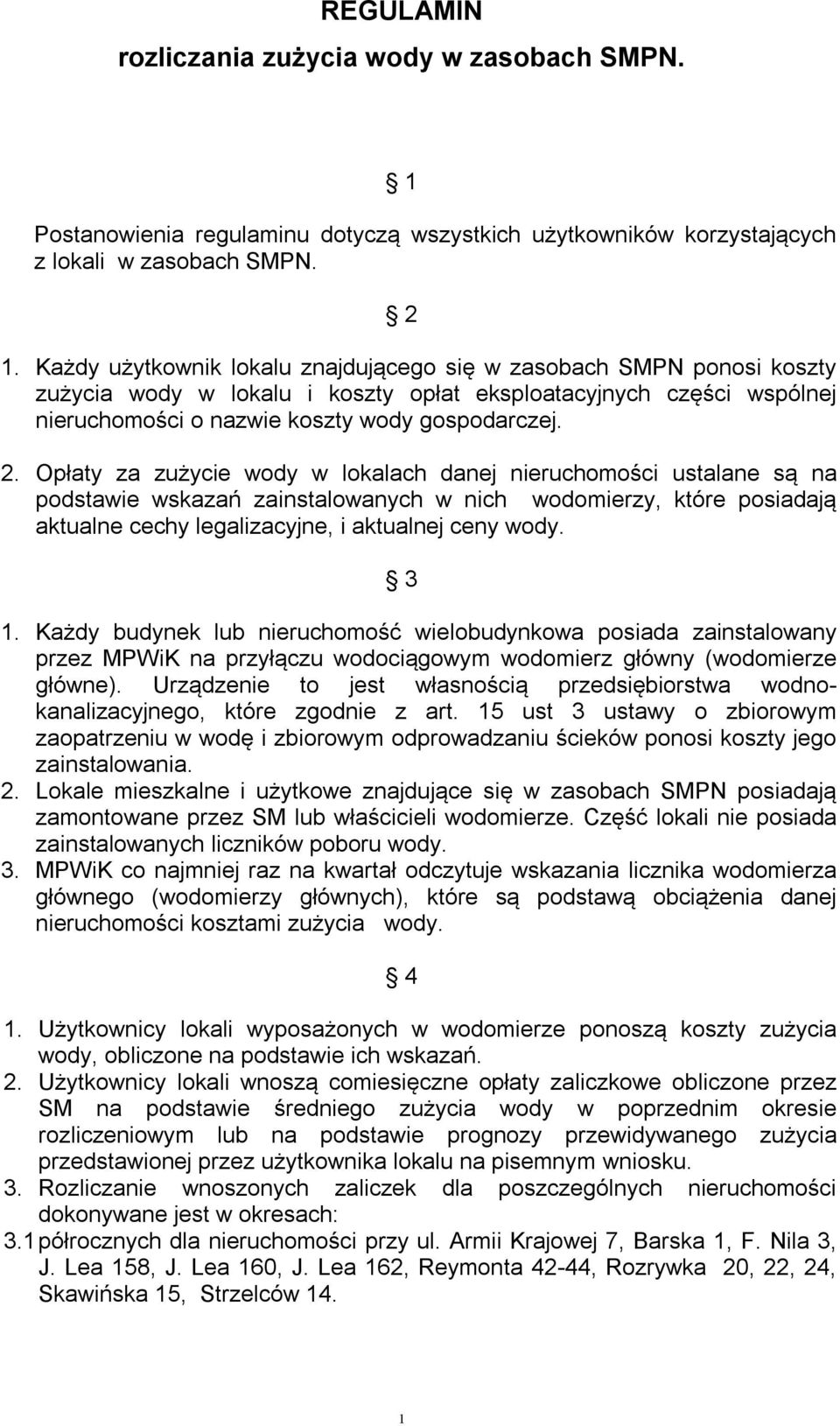 REGULAMIN
rozliczania zużycia wody w zasobach SMPN.

§ 1

Postanowienia regulaminu dotyczą wszystkich użytkowników korzystających z lokali w zasobach SMPN.

§ 2

1. Każdy użytkownik lokalu znajdującego się w zasobach SMPN ponosi koszty zużycia wody w lokalu i koszty opłat eksploatacyjnych części wspólnej nieruchomości o nazwie koszty wody gospodarczej.

2. Opłaty za zużycie wody w lokalach danej nieruchomości ustalane są na podstawie wskazań zainstalowanych w nich wodomierzy, które posiadają aktualne cechy legalizacyjne, i aktualnej ceny wody.

§ 3

1. Każdy budynek lub nieruchomość wielobudynkowa posiada zainstalowany przez MPWiK na przyłączu wodociągowym wodomierz główny (wodomierze główne). Urządzenie to jest własnością przedsiębiorstwa wodno-kanalizacyjnego, które zgodnie z art. 15 ust 3 ustawy o zbiorowym zaopatrzeniu w wodę i zbiorowym odprowadzaniu ścieków ponosi koszty jego zainstalowania.
2. Lokale mieszkalne i użytkowe znajdujące się w zasobach SMPN posiadają zamontowane przez SM lub właścicieli wodomierze. Część lokali nie posiada zainstalowanych liczników poboru wody.
3. MPWiK co najmniej raz na kwartał odczytuje wskazania licznika wodomierza głównego (wodomierzy głównych), które są podstawą obciążenia danej nieruchomości kosztami zużycia wody.

§ 4

1. Użytkownicy lokali wyposażonych w wodomierze ponoszą koszty zużycia wody, obliczone na podstawie ich wskazań.
2. Użytkownicy lokali wnoszą comiesięczne opłaty zaliczkowe obliczone przez SM na podstawie średniego zużycia wody w poprzednim okresie rozliczeniowym lub na podstawie prognozy przewidywanego zużycia przedstawionej przez użytkownika lokalu na pisemnym wniosku.
3. Rozliczanie wnoszonych zaliczek dla poszczególnych nieruchomości dokonywane jest w okresach:
3.1 półrocznych dla nieruchomości przy ul. Armii Krajowej 7, Barska 1, F. Nila 3, J. Lea 158, J. Lea 160, J. Lea 162, Reymonta 42-44, Rozrywka 20, 22, 24, Skawińska 15, Strzelców 14.

1